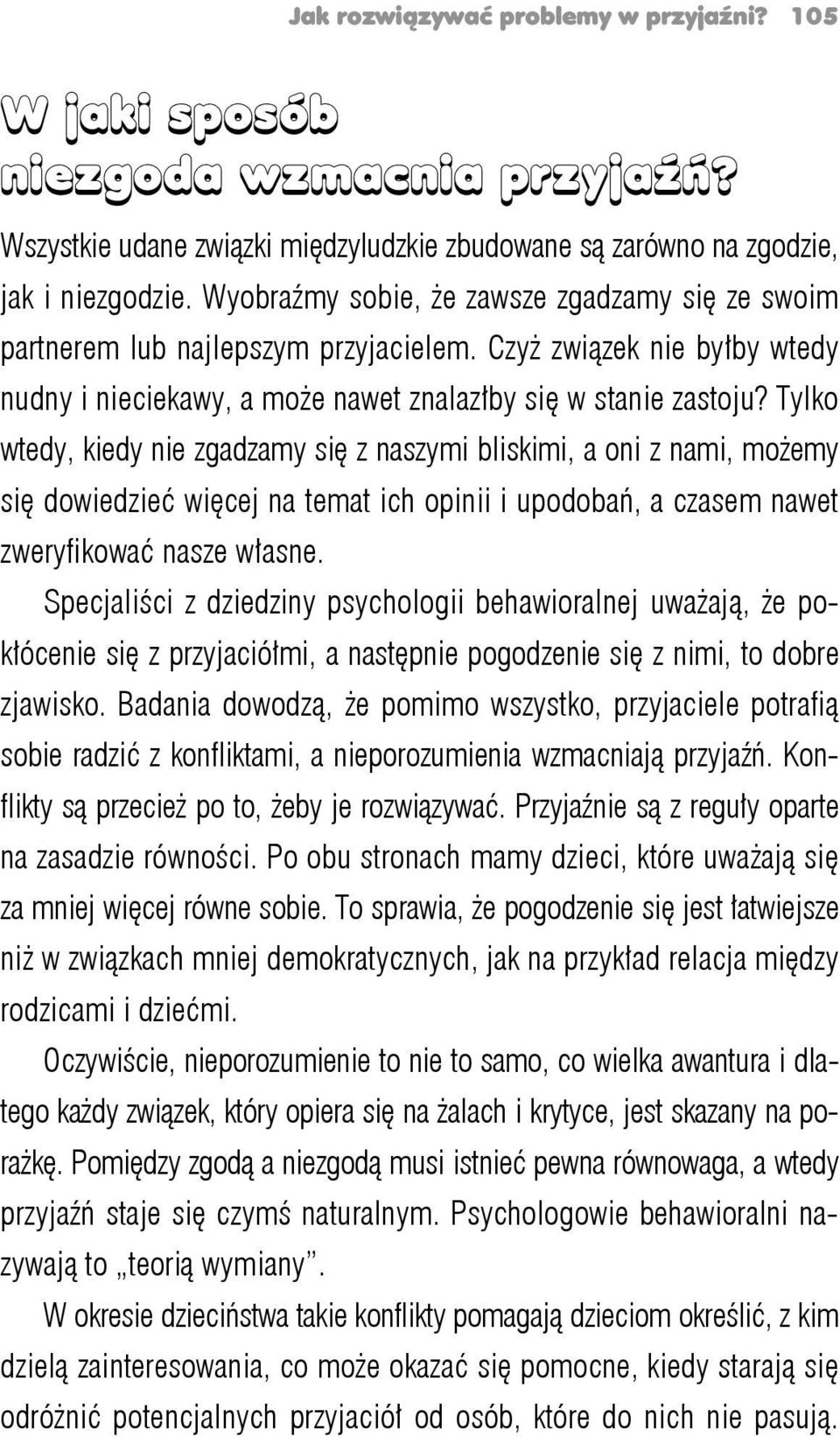 Jak rozwiązywać problemy w przyjaźni? 105

W jaki sposób niezgoda wzmacnia przyjaźń?

Wszystkie udane związki międzyludzkie zbudowane są zarówno na zgodzie, jak i niezgodzie. Wyobraźmy sobie, że zawsze zgadzamy się ze swoim partnerem lub najlepszym przyjacielem. Czyż związek nie byłby wtedy nudny i nieciekawy, a może nawet znalazłby się w stanie zastoju? Tylko wtedy, kiedy nie zgadzamy się z naszymi bliskimi, a oni z nami, możemy się dowiedzieć więcej na temat ich opinii i upodobań, a czasem nawet zweryfikować nasze własne.

Specjaliści z dziedziny psychologii behawioralnej uważają, że pokłócenie się z przyjaciółmi, a następnie pogodzenie się z nimi, to dobre zjawisko. Badania dowodzą, że pomimo wszystko, przyjaciele potrafią sobie radzić z konfliktami, a nieporozumienia wzmacniają przyjaźń. Konflikty są przecież po to, żeby je rozwiązywać. Przyjaźnie są z reguły oparte na zasadzie równości. Po obu stronach mamy dzieci, które uważają się za mniej więcej równe sobie. To sprawia, że pogodzenie się jest łatwiejsze niż w związkach mniej demokratycznych, jak na przykład relacja między rodzicami i dziećmi.

Oczywiście, nieporozumienie to nie to samo, co wielka awantura i dlatego każdy związek, który opiera się na żalach i krytyce, jest skazany na porażkę. Pomiędzy zgodą a niezgodą musi istnieć pewna równowaga, a wtedy przyjaźń staje się czymś naturalnym. Psychologowie behawioralni nazywają to „teorią wymiany”.

W okresie dzieciństwa takie konflikty pomagają dzieciom określić, z kim dzielą zainteresowania, co może okazać się pomocne, kiedy starają się odróżnić potencjalnych przyjaciół od osób, które do nich nie pasują.